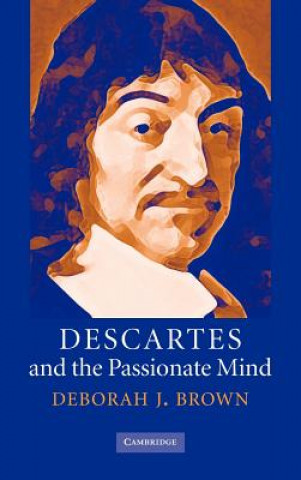 DESCARTES
and the Passionate Mind

DEBORAH J. BROWN

CAMBRIDGE